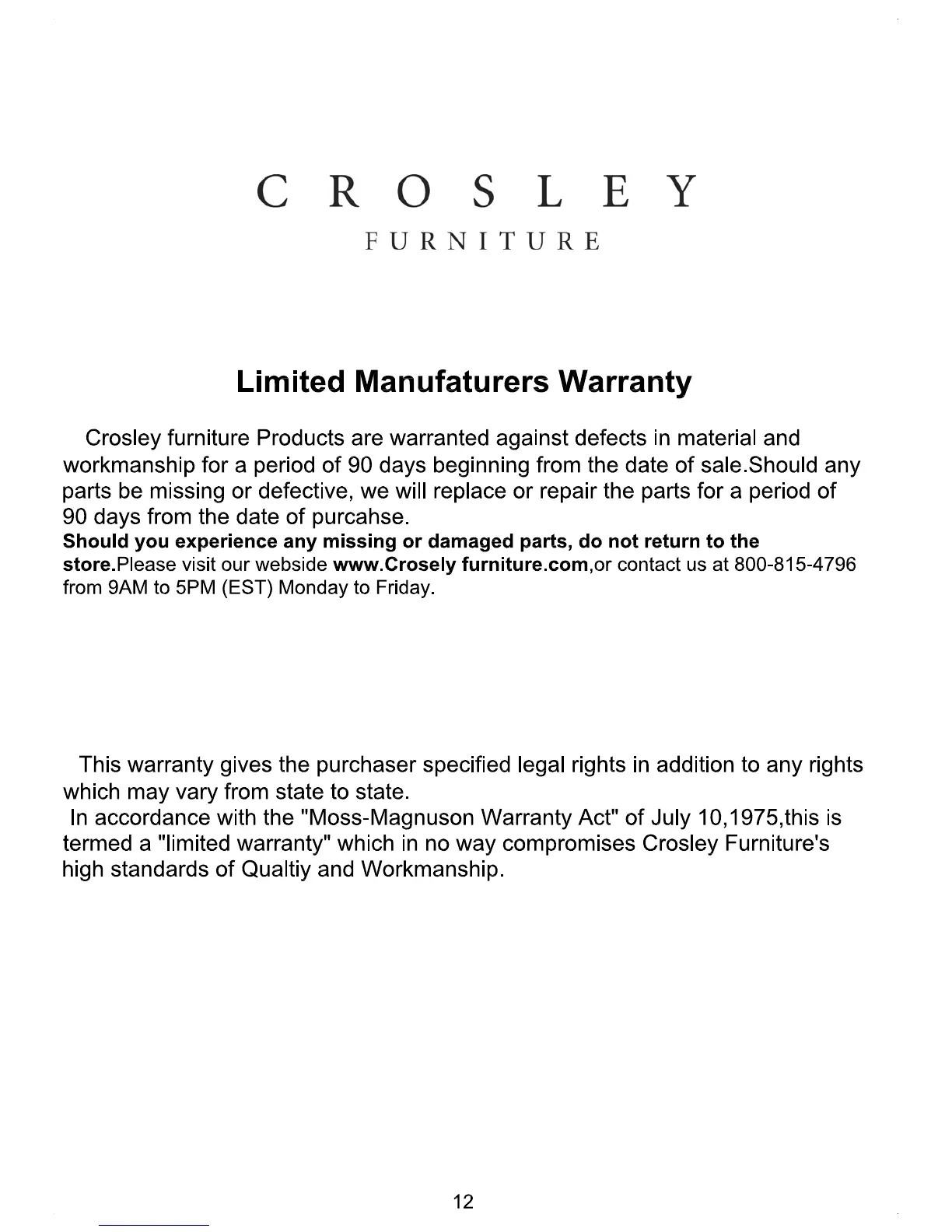 CROSLEY
FURNITURE

Limited Manufaturers Warranty

Crosley furniture Products are warranted against defects in material and workmanship for a period of 90 days beginning from the date of sale.Should any parts be missing or defective, we will replace or repair the parts for a period of 90 days from the date of purcahse.
Should you experience any missing or damaged parts, do not return to the store.Please visit our webside www.Crosely furniture.com,or contact us at 800-815-4796 from 9AM to 5PM (EST) Monday to Friday.

This warranty gives the purchaser specified legal rights in addition to any rights which may vary from state to state.
In accordance with the "Moss-Magnuson Warranty Act" of July 10,1975,this is termed a "limited warranty" which in no way compromises Crosley Furniture's high standards of Qualtiy and Workmanship.

12